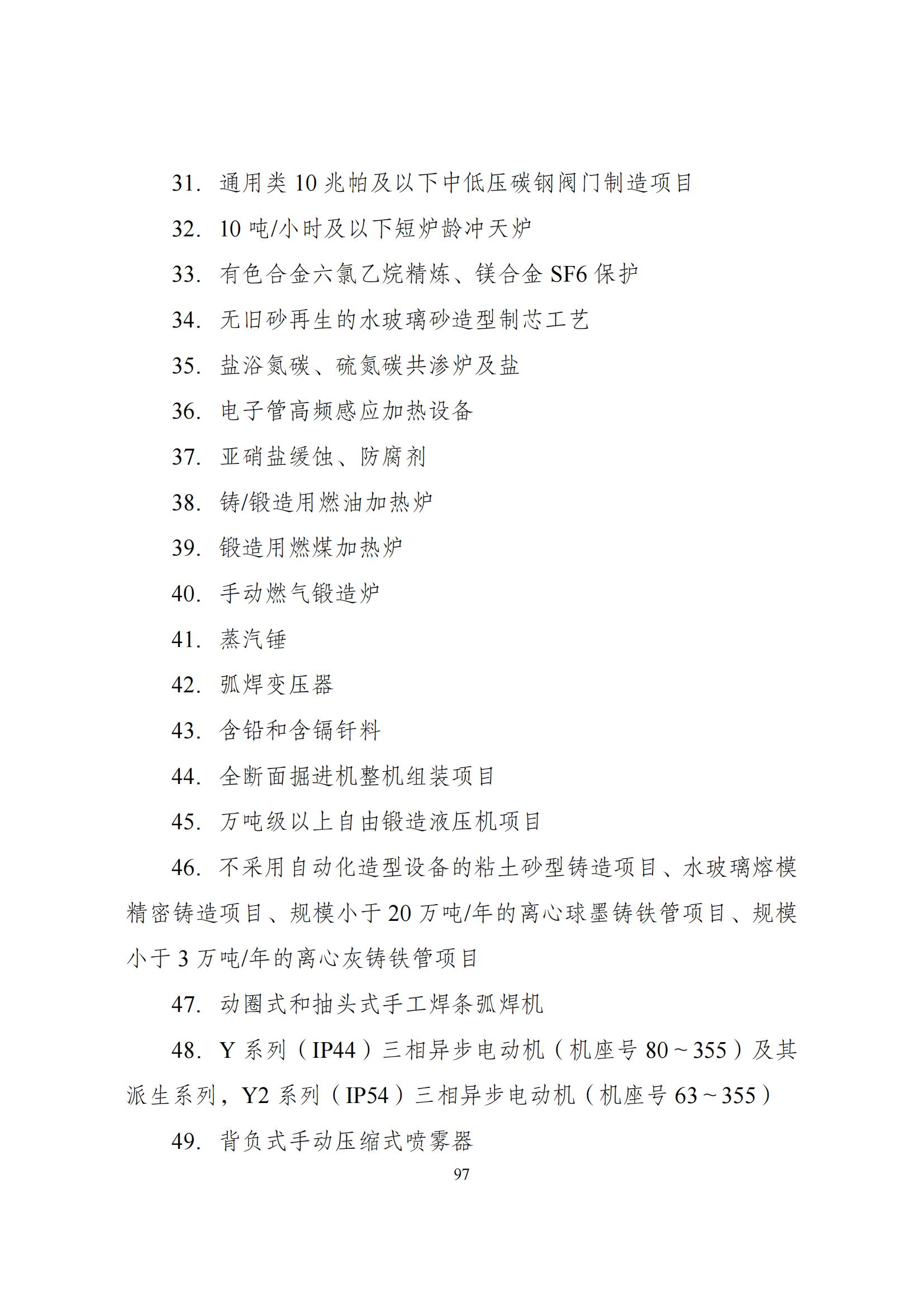 31. 通用类 10 兆帕及以下中低压碳钢阀门制造项目

32. 10 吨/小时及以下短炉龄冲天炉

33. 有色合金六氯乙烷精炼、镁合金 SF6 保护

34. 无旧砂再生的水玻璃砂造型制芯工艺

35. 盐浴氮碳、硫氮碳共渗炉及盐

36. 电子管高频感应加热设备

37. 亚硝盐缓蚀、防腐剂

38. 铸/锻造用燃油加热炉

39. 锻造用燃煤加热炉

40. 手动燃气锻造炉

41. 蒸汽锤

42. 弧焊变压器

43. 含铅和含镉钎料

44. 全断面掘进机整机组装项目

45. 万吨级以上自由锻造液压机项目

46. 不采用自动化造型设备的粘土砂型铸造项目、水玻璃熔模精密铸造项目、规模小于 20 万吨/年的离心球墨铸铁管项目、规模小于 3 万吨/年的离心灰铸铁管项目

47. 动圈式和抽头式手工焊条弧焊机

48. Y 系列（IP44）三相异步电动机（机座号 80～355）及其派生系列，Y2 系列（IP54）三相异步电动机（机座号 63～355）

49. 背负式手动压缩式喷雾器

97